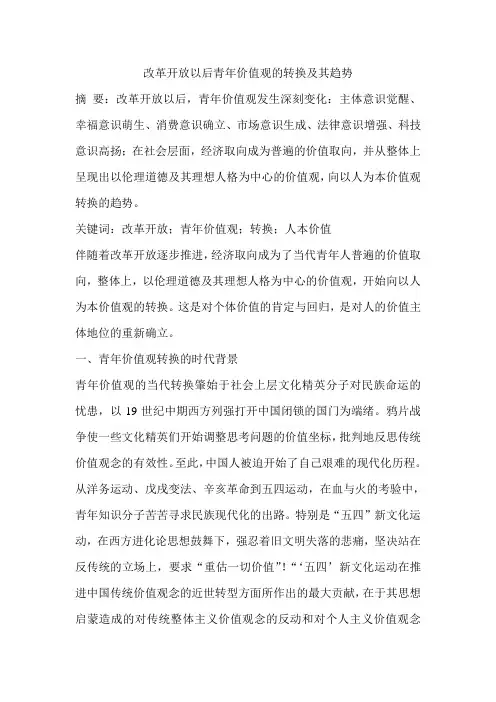 改革开放以后青年价值观的转换及其趋势

摘 要：改革开放以后，青年价值观发生深刻变化：主体意识觉醒、幸福意识萌生、消费意识确立、市场意识生成、法律意识增强、科技意识高扬；在社会层面，经济取向成为普遍的价值取向，并从整体上呈现出以伦理道德及其理想人格为中心的价值观，向以人为本价值观转换的趋势。

关键词：改革开放；青年价值观；转换；人本价值

伴随着改革开放逐步推进，经济取向成为了当代青年人普遍的价值取向，整体上，以伦理道德及其理想人格为中心的价值观，开始向以人为本价值观的转换。这是对个体价值的肯定与回归，是对人的价值主体地位的重新确立。

一、青年价值观转换的时代背景

青年价值观的当代转换肇始于社会上层文化精英分子对民族命运的忧患，以 19 世纪中期西方列强打开中国闭锁的国门为端绪。鸦片战争使一些文化精英们开始调整思考问题的价值坐标，批判地反思传统价值观念的有效性。至此，中国人被迫开始了自己艰难的现代化历程。从洋务运动、戊戌变法、辛亥革命到五四运动，在血与火的考验中，青年知识分子苦苦寻求民族现代化的出路。特别是“五四”新文化运动，在西方进化论思想鼓舞下，强忍着旧文明失落的悲痛，坚决站在反传统的立场上，要求“重估一切价值”！“‘五四’新文化运动在推进中国传统价值观念的近世转型方面所作出的最大贡献，在于其思想启蒙造成的对传统整体主义价值观念的反动和对个人主义价值观念